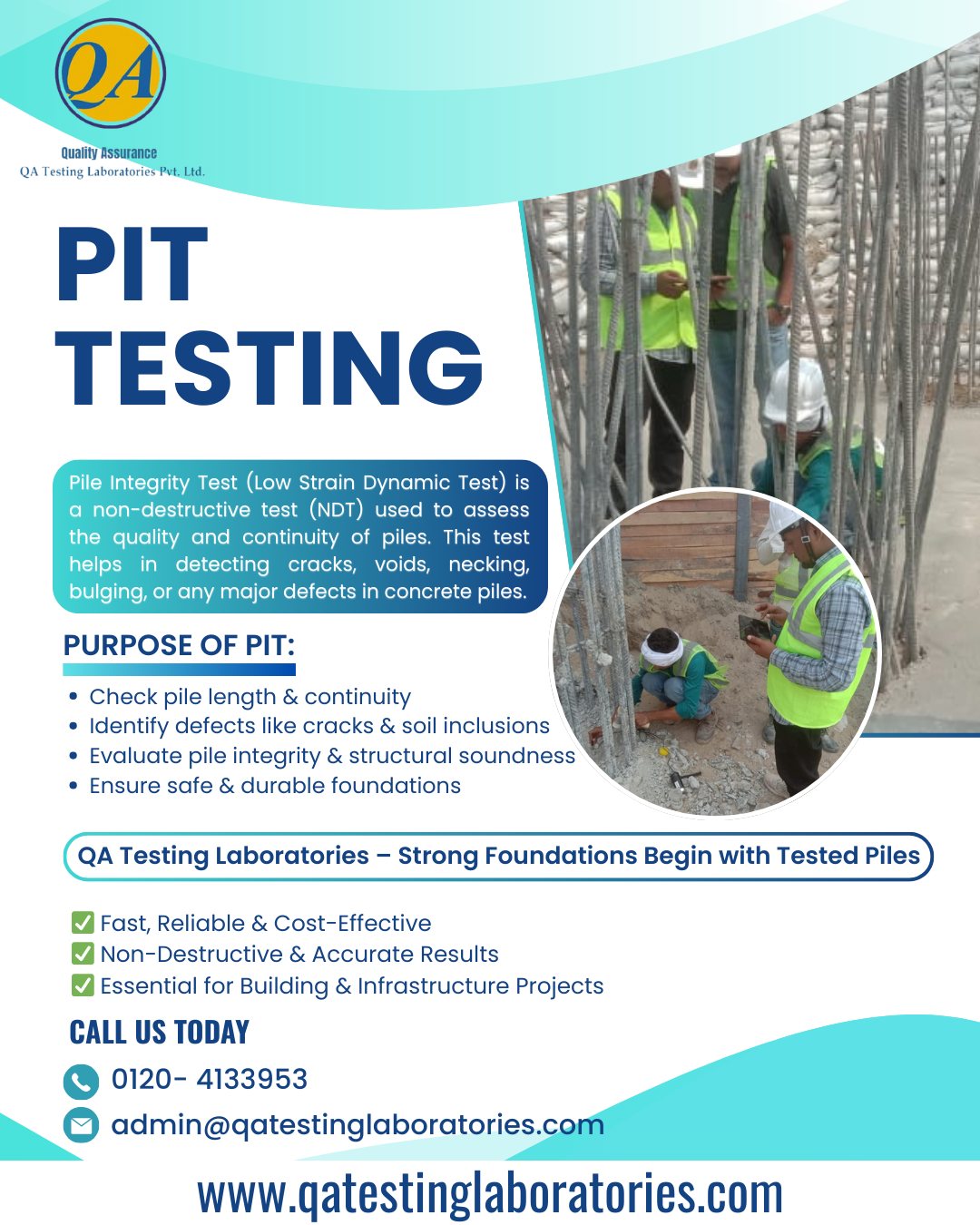 QA

Quality Assurance
QA Testing Laboratories Pvt. Ltd.

PIT
TESTING

Pile Integrity Test (Low Strain Dynamic Test) is a non-destructive test (NDT) used to assess the quality and continuity of piles. This test helps in detecting cracks, voids, necking, bulging, or any major defects in concrete piles.

PURPOSE OF PIT:

• Check pile length & continuity
• Identify defects like cracks & soil inclusions
• Evaluate pile integrity & structural soundness
• Ensure safe & durable foundations

QA Testing Laboratories – Strong Foundations Begin with Tested Piles

☑ Fast, Reliable & Cost-Effective
☑ Non-Destructive & Accurate Results
☑ Essential for Building & Infrastructure Projects

CALL US TODAY

0120- 4133953

admin@qatestinglaboratories.com

www.qatestinglaboratories.com